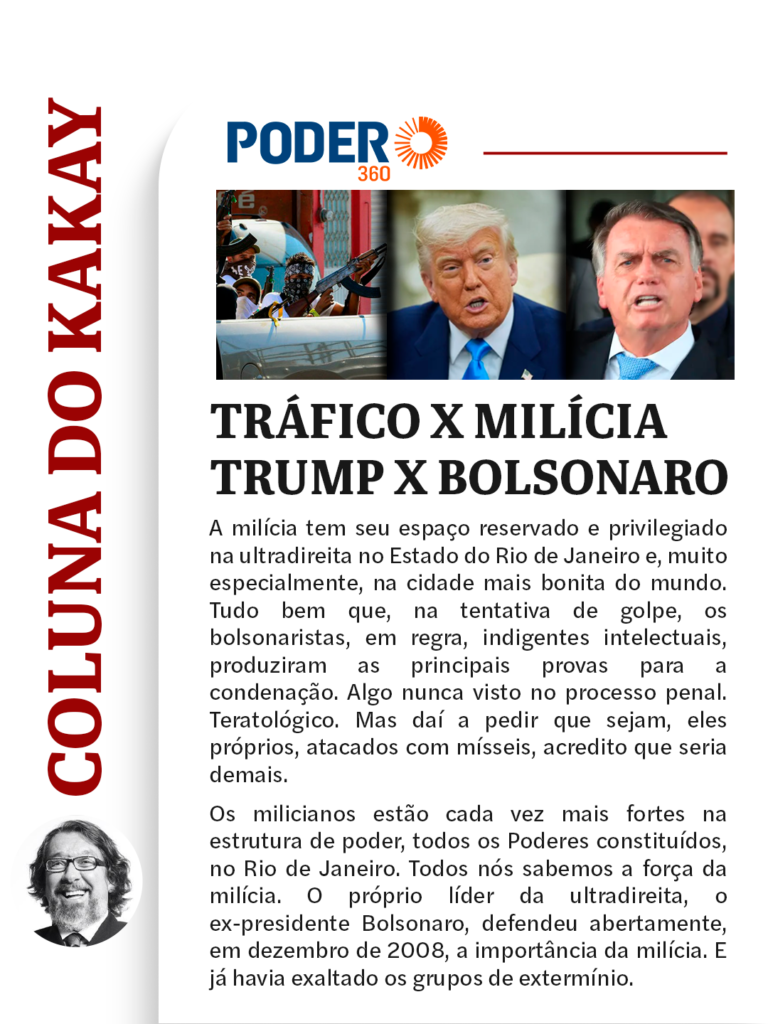 COLUNA DO KAKAY

PODER 360

TRÁFICO X MILÍCIA
TRUMP X BOLSONARO

A milícia tem seu espaço reservado e privilegiado na ultradireita no Estado do Rio de Janeiro e, muito especialmente, na cidade mais bonita do mundo. Tudo bem que, na tentativa de golpe, os bolsonaristas, em regra, indigentes intelectuais, produziram as principais provas para a condenação. Algo nunca visto no processo penal. Teratológico. Mas daí a pedir que sejam, eles próprios, atacados com mísseis, acredito que seria demais.

Os milicianos estão cada vez mais fortes na estrutura de poder, todos os Poderes constituídos, no Rio de Janeiro. Todos nós sabemos a força da milícia. O próprio líder da ultradireita, o ex-presidente Bolsonaro, defendeu abertamente, em dezembro de 2008, a importância da milícia. E já havia exaltado os grupos de extermínio.